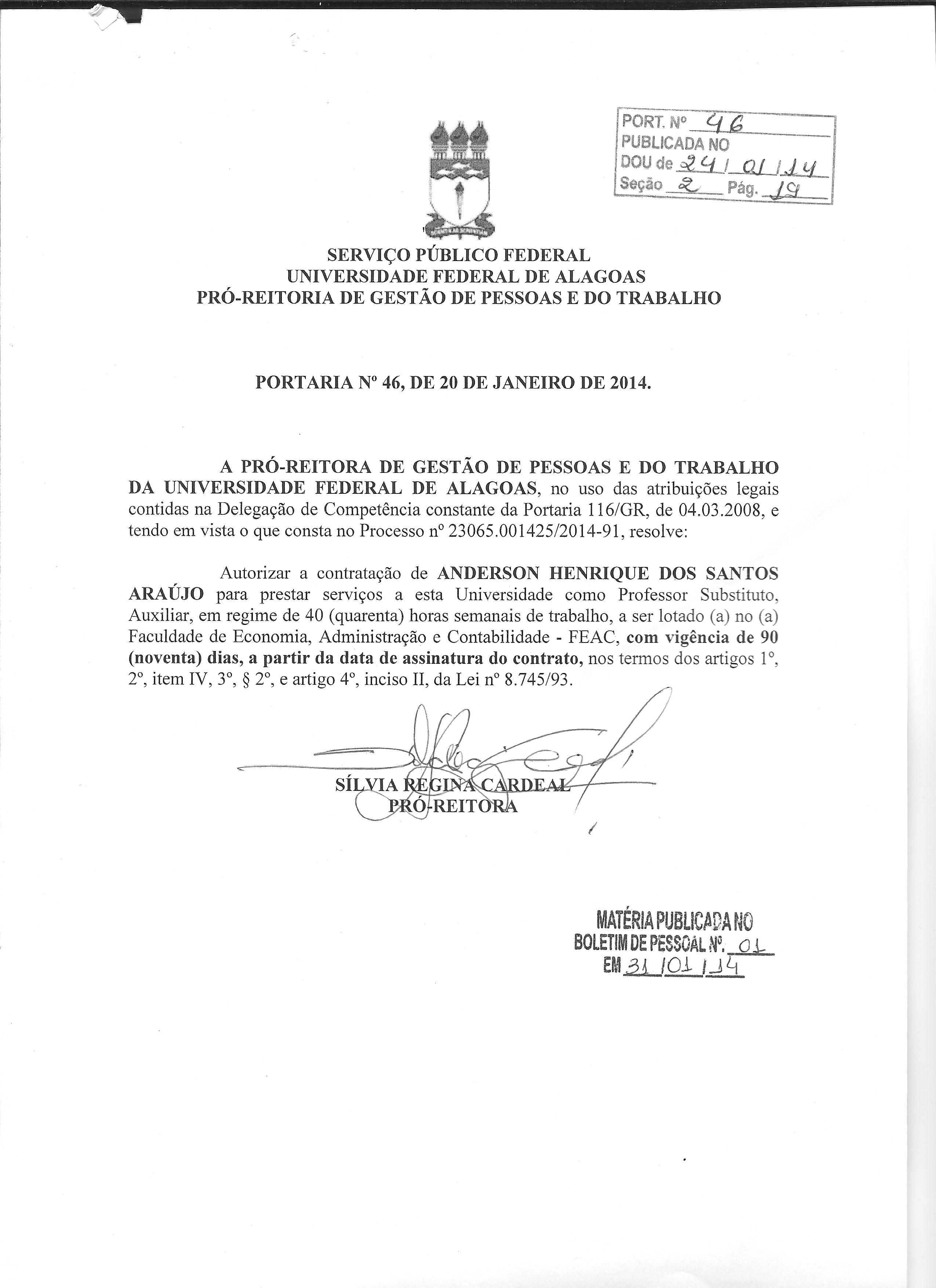 PORT. Nº 46
PUBLICADA NO
DOU de 24 / 01 / 14
Seção 2 Pág. 19

SERVIÇO PÚBLICO FEDERAL
UNIVERSIDADE FEDERAL DE ALAGOAS
PRÓ-REITORIA DE GESTÃO DE PESSOAS E DO TRABALHO

PORTARIA Nº 46, DE 20 DE JANEIRO DE 2014.

A PRÓ-REITORA DE GESTÃO DE PESSOAS E DO TRABALHO DA UNIVERSIDADE FEDERAL DE ALAGOAS, no uso das atribuições legais contidas na Delegação de Competência constante da Portaria 116/GR, de 04.03.2008, e tendo em vista o que consta no Processo nº 23065.001425/2014-91, resolve:

Autorizar a contratação de ANDERSON HENRIQUE DOS SANTOS ARAÚJO para prestar serviços a esta Universidade como Professor Substituto, Auxiliar, em regime de 40 (quarenta) horas semanais de trabalho, a ser lotado (a) no (a) Faculdade de Economia, Administração e Contabilidade - FEAC, com vigência de 90 (noventa) dias, a partir da data de assinatura do contrato, nos termos dos artigos 1º, 2º, item IV, 3º, § 2º, e artigo 4º, inciso II, da Lei nº 8.745/93.

SÍLVIA REGINA CARDEAL
PRÓ-REITORA

MATÉRIA PUBLICADA NO
BOLETIM DE PESSOAL Nº. 01
EM 31 / 01 / 14